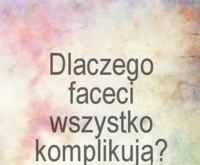 Dlaczego faceci wszystko komplikują?